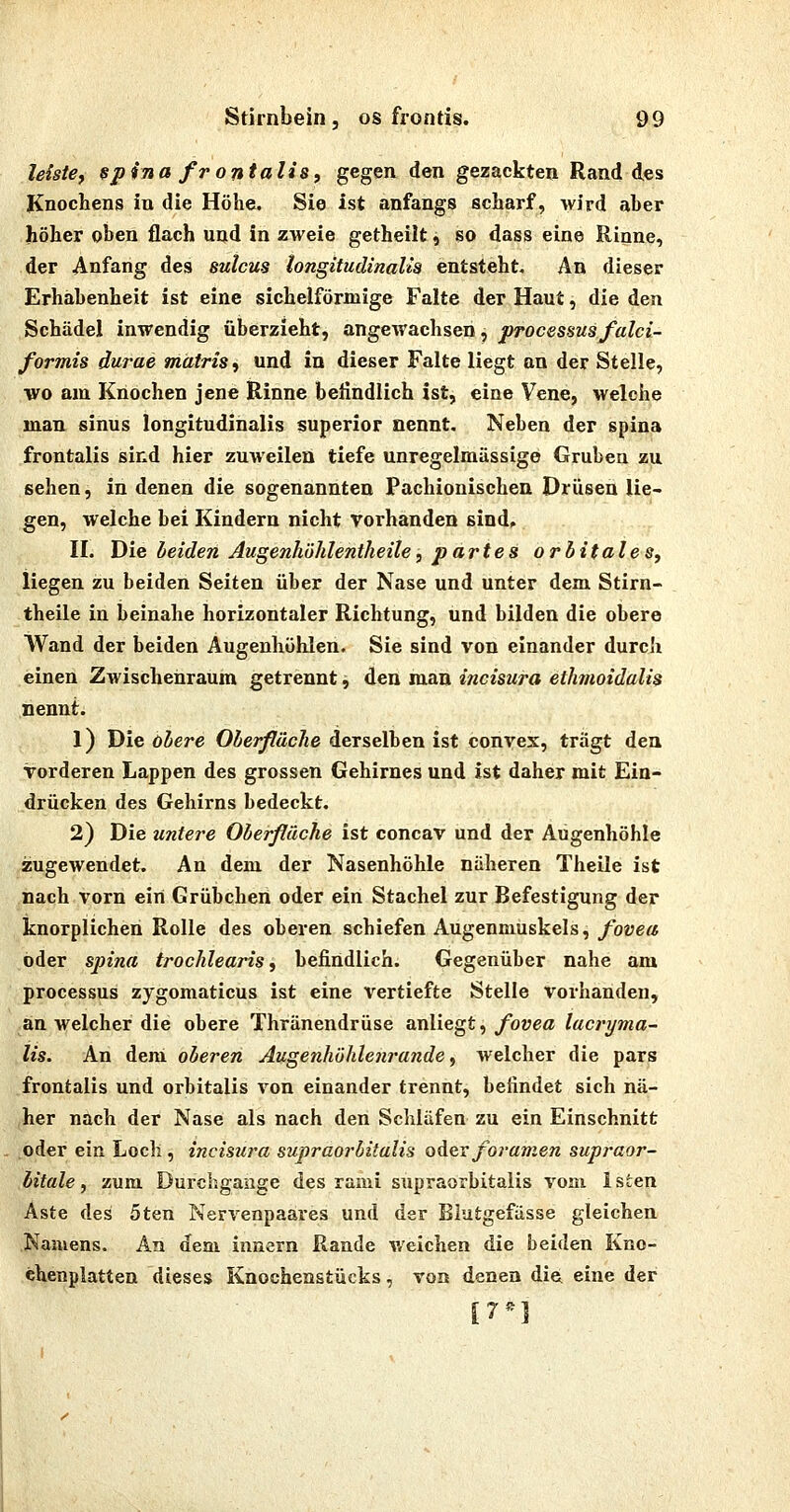 Stirnbein, os frontis. 99

leiste, spina frontalis, gegen den gezackten Rand des Knochens in die Höhe. Sie ist anfangs scharf, wird aber höher oben flach und in zweie getheilt, so dass eine Rinne, der Anfang des sulcus longitudinalis entsteht. An dieser Erhabenheit ist eine sichelförmige Falte der Haut, die den Schädel inwendig überzieht, angewachsen, processus falciformis durae matris, und in dieser Falte liegt an der Stelle, wo am Knochen jene Rinne befindlich ist, eine Vene, welche man sinus longitudinalis superior nennt. Neben der spina frontalis sind hier zuweilen tiefe unregelmässige Gruben zu sehen, in denen die sogenannten Pachionischen Drüsen liegen, welche bei Kindern nicht vorhanden sind.

II. Die beiden Augenhöhlentheile, partes orbitales, liegen zu beiden Seiten über der Nase und unter dem Stirntheile in beinahe horizontaler Richtung, und bilden die obere Wand der beiden Augenhöhlen. Sie sind von einander durch einen Zwischenraum getrennt, den man incisura ethmoidalis nennt.

1) Die obere Oberfläche derselben ist convex, trägt den vorderen Lappen des grossen Gehirnes und ist daher mit Eindrücken des Gehirns bedeckt.

2) Die untere Oberfläche ist concav und der Augenhöhle zugewendet. An dem der Nasenhöhle näheren Theile ist nach vorn ein Grübchen oder ein Stachel zur Befestigung der knorplichen Rolle des oberen schiefen Augenmuskels, fovea oder spina trochlearis, befindlich. Gegenüber nahe am processus zygomaticus ist eine vertiefte Stelle vorhanden, an welcher die obere Thränendrüse anliegt, fovea lacrymalis. An dem oberen Augenhöhlenrande, welcher die pars frontalis und orbitalis von einander trennt, befindet sich näher nach der Nase als nach den Schläfen zu ein Einschnitt oder ein Loch, incisura supraorbitalis oder foramen supraorbitale, zum Durchgange des rami supraorbitalis vom 1sten Aste des 5ten Nervenpaares und der Blutgefässe gleichen Namens. An dem innern Rande weichen die beiden Knochenplatten dieses Knochenstücks, von denen die eine der

[7*]